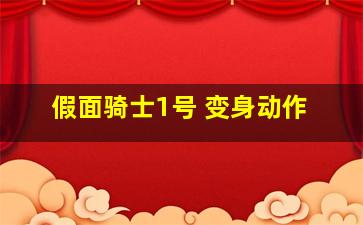 假面骑士1号 变身动作